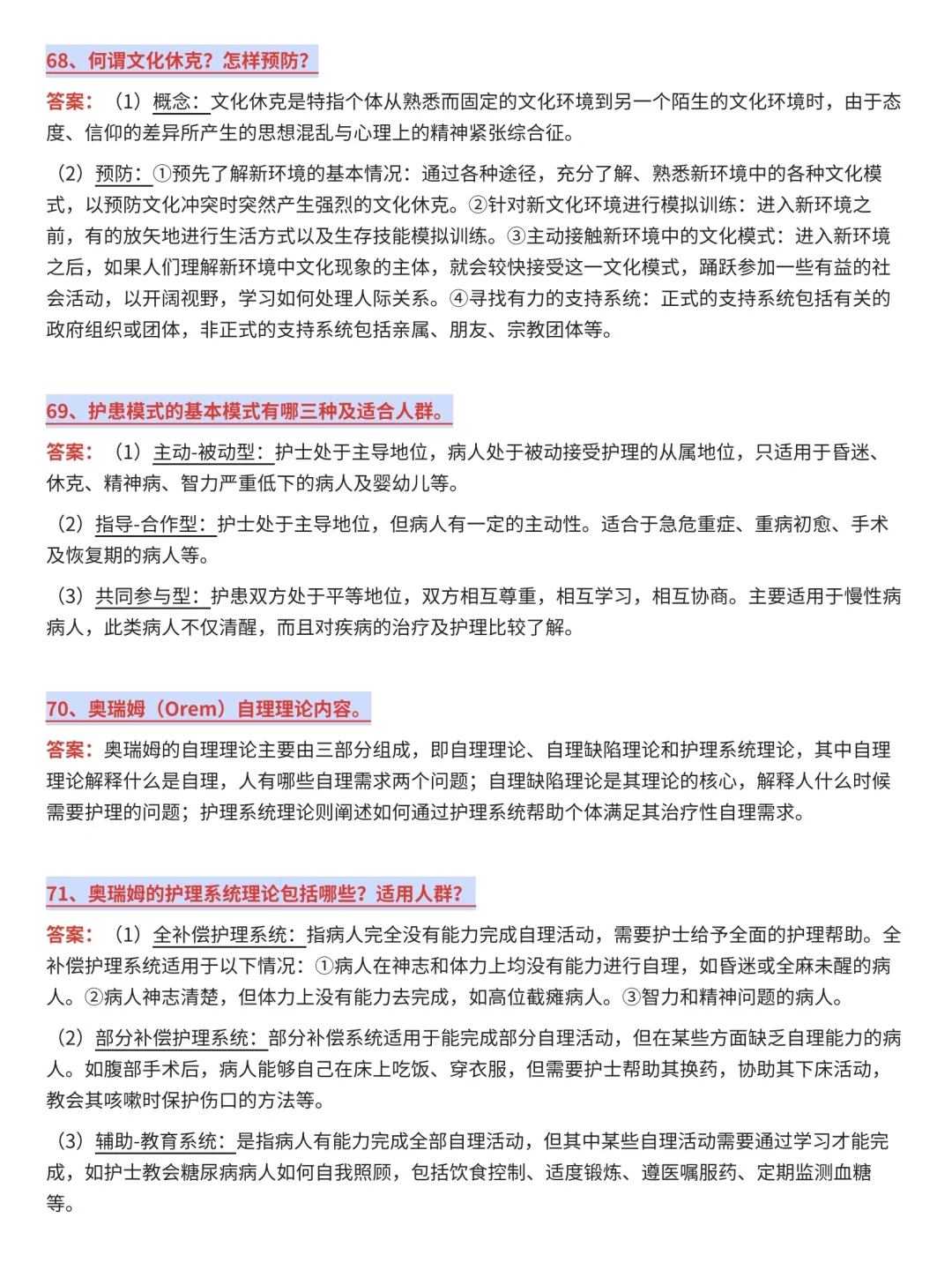 68、何谓文化休克？怎样预防？

答案：（1）概念：文化休克是特指个体从熟悉而固定的文化环境到另一个陌生的文化环境时，由于态度、信仰的差异所产生的思想混乱与心理上的精神紧张综合征。

（2）预防：①预先了解新环境的基本情况：通过各种途径，充分了解、熟悉新环境中的各种文化模式，以预防文化冲突时突然产生强烈的文化休克。②针对新文化环境进行模拟训练：进入新环境之前，有的放矢地进行生活方式以及生存技能模拟训练。③主动接触新环境中的文化模式：进入新环境之后，如果人们理解新环境中文化现象的主体，就会较快接受这一文化模式，踊跃参加一些有益的社会活动，以开阔视野，学习如何处理人际关系。④寻找有力的支持系统：正式的支持系统包括有关的政府组织或团体，非正式的支持系统包括亲属、朋友、宗教团体等。

69、护患模式的基本模式有哪三种及适合人群。

答案：（1）主动-被动型：护士处于主导地位，病人处于被动接受护理的从属地位，只适用于昏迷、休克、精神病、智力严重低下的病人及婴幼儿等。

（2）指导-合作型：护士处于主导地位，但病人有一定的主动性。适合于急危重症、重病初愈、手术及恢复期的病人等。

（3）共同参与型：护患双方处于平等地位，双方相互尊重，相互学习，相互协商。主要适用于慢性病病人，此类病人不仅清醒，而且对疾病的治疗及护理比较了解。

70、奥瑞姆（Orem）自理理论内容。

答案：奥瑞姆的自理理论主要由三部分组成，即自理理论、自理缺陷理论和护理系统理论，其中自理理论解释什么是自理，人有哪些自理需求两个问题；自理缺陷理论是其理论的核心，解释人什么时候需要护理的问题；护理系统理论则阐述如何通过护理系统帮助个体满足其治疗性自理需求。

71、奥瑞姆的护理系统理论包括哪些？适用人群？

答案：（1）全补偿护理系统：指病人完全没有能力完成自理活动，需要护士给予全面的护理帮助。全补偿护理系统适用于以下情况：①病人在神志和体力上均没有能力进行自理，如昏迷或全麻未醒的病人。②病人神志清楚，但体力上没有能力去完成，如高位截瘫病人。③智力和精神问题的病人。

（2）部分补偿护理系统：部分补偿系统适用于能完成部分自理活动，但在某些方面缺乏自理能力的病人。如腹部手术后，病人能够自己在床上吃饭、穿衣服，但需要护士帮助其换药，协助其下床活动，教会其咳嗽时保护伤口的方法等。

（3）辅助-教育系统：是指病人有能力完成全部自理活动，但其中某些自理活动需要通过学习才能完成，如护士教会糖尿病病人如何自我照顾，包括饮食控制、适度锻炼、遵医嘱服药、定期监测血糖等。